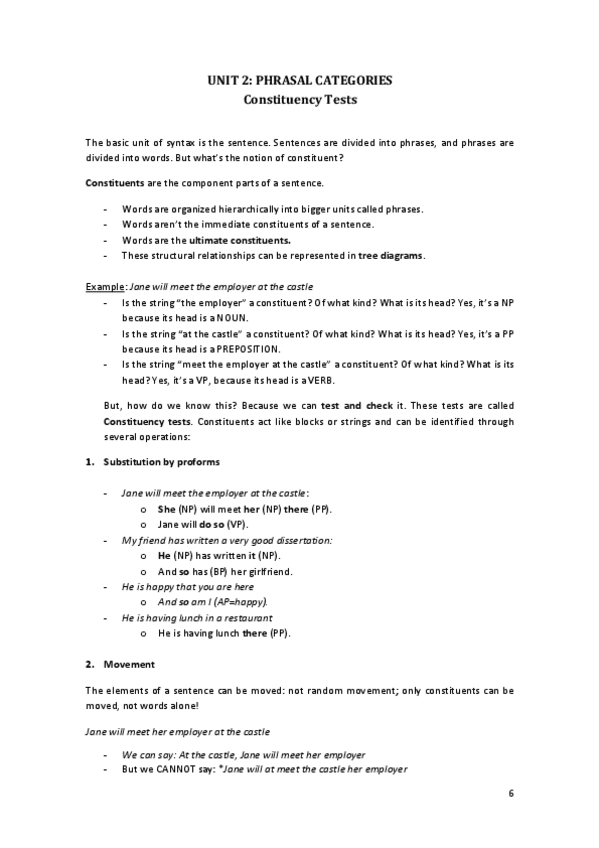 UNIT 2: PHRASAL CATEGORIES
Constituency Tests

The basic unit of syntax is the sentence. Sentences are divided into phrases, and phrases are divided into words. But what's the notion of constituent?

Constituents are the component parts of a sentence.

- Words are organized hierarchically into bigger units called phrases.
- Words aren't the immediate constituents of a sentence.
- Words are the ultimate constituents.
- These structural relationships can be represented in tree diagrams.

Example: Jane will meet the employer at the castle
- Is the string "the employer" a constituent? Of what kind? What is its head? Yes, it's a NP because its head is a NOUN.
- Is the string "at the castle" a constituent? Of what kind? What is its head? Yes, it's a PP because its head is a PREPOSITION.
- Is the string "meet the employer at the castle" a constituent? Of what kind? What is its head? Yes, it's a VP, because its head is a VERB.

But, how do we know this? Because we can test and check it. These tests are called Constituency tests. Constituents act like blocks or strings and can be identified through several operations:

1. Substitution by proforms

- Jane will meet the employer at the castle:
  o She (NP) will meet her (NP) there (PP).
  o Jane will do so (VP).
- My friend has written a very good dissertation:
  o He (NP) has written it (NP).
  o And so has (BP) her girlfriend.
- He is happy that you are here
  o And so am I (AP=happy).
- He is having lunch in a restaurant
  o He is having lunch there (PP).

2. Movement

The elements of a sentence can be moved: not random movement; only constituents can be moved, not words alone!

Jane will meet her employer at the castle

- We can say: At the castle, Jane will meet her employer
- But we CANNOT say: *Jane will at meet the castle her employer

6